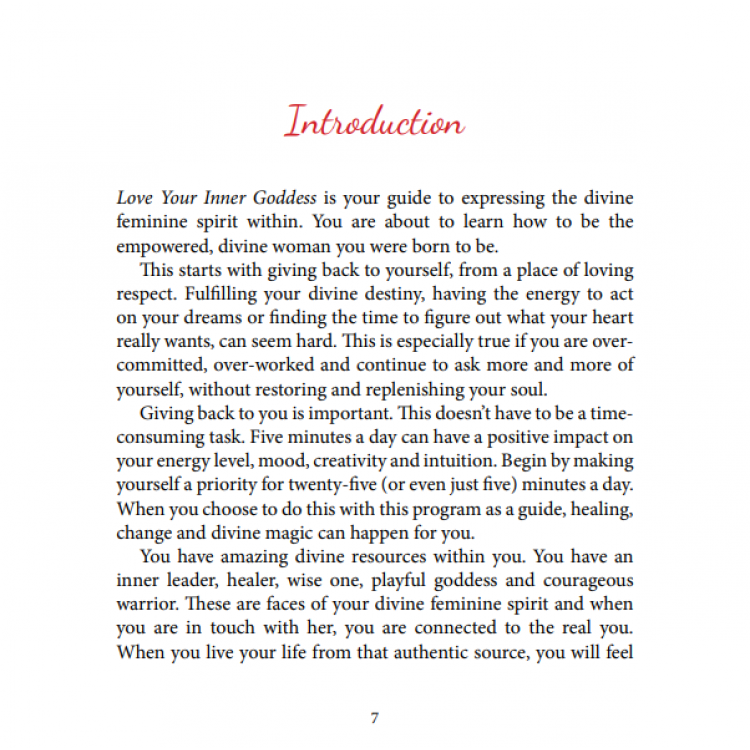 Introduction

Love Your Inner Goddess is your guide to expressing the divine feminine spirit within. You are about to learn how to be the empowered, divine woman you were born to be.

This starts with giving back to yourself, from a place of loving respect. Fulfilling your divine destiny, having the energy to act on your dreams or finding the time to figure out what your heart really wants, can seem hard. This is especially true if you are over-committed, over-worked and continue to ask more and more of yourself, without restoring and replenishing your soul.

Giving back to you is important. This doesn't have to be a time-consuming task. Five minutes a day can have a positive impact on your energy level, mood, creativity and intuition. Begin by making yourself a priority for twenty-five (or even just five) minutes a day. When you choose to do this with this program as a guide, healing, change and divine magic can happen for you.

You have amazing divine resources within you. You have an inner leader, healer, wise one, playful goddess and courageous warrior. These are faces of your divine feminine spirit and when you are in touch with her, you are connected to the real you. When you live your life from that authentic source, you will feel

7